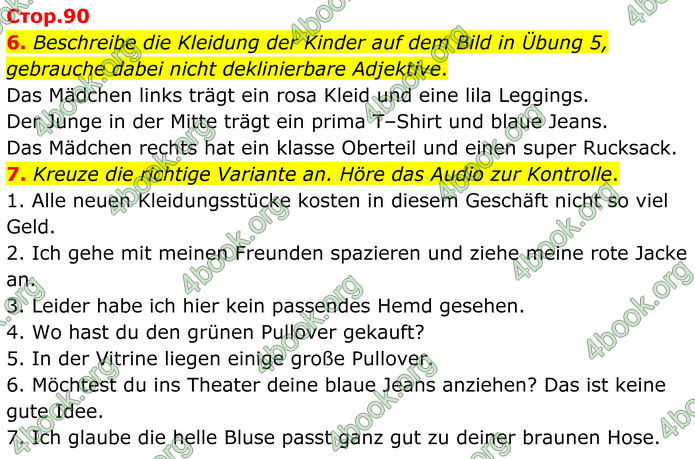 Стор.90
6. Beschreibe die Kleidung der Kinder auf dem Bild in Übung 5, gebrauche dabei nicht deklinierbare Adjektive.
Das Mädchen links trägt ein rosa Kleid und eine lila Leggings.
Der Junge in der Mitte trägt ein prima T–Shirt und blaue Jeans.
Das Mädchen rechts hat ein klasse Oberteil und einen super Rucksack.
7. Kreuze die richtige Variante an. Höre das Audio zur Kontrolle.
1. Alle neuen Kleidungsstücke kosten in diesem Geschäft nicht so viel Geld.
2. Ich gehe mit meinen Freunden spazieren und ziehe meine rote Jacke an.
3. Leider habe ich hier kein passendes Hemd gesehen.
4. Wo hast du den grünen Pullover gekauft?
5. In der Vitrine liegen einige große Pullover.
6. Möchtest du ins Theater deine blaue Jeans anziehen? Das ist keine gute Idee.
7. Ich glaube die helle Bluse passt ganz gut zu deiner braunen Hose.
4book.org